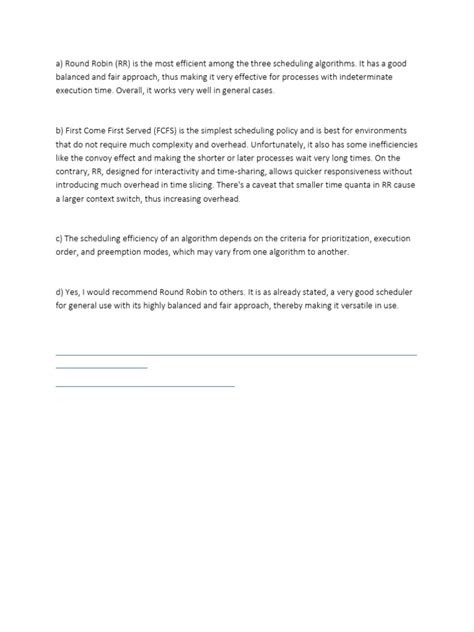 a) Round Robin (RR) is the most efficient among the three scheduling algorithms. It has a good balanced and fair approach, thus making it very effective for processes with indeterminate execution time. Overall, it works very well in general cases.

b) First Come First Served (FCFS) is the simplest scheduling policy and is best for environments that do not require much complexity and overhead. Unfortunately, it also has some inefficiencies like the convoy effect and making the shorter or later processes wait very long times. On the contrary, RR, designed for interactivity and time-sharing, allows quicker responsiveness without introducing much overhead in time slicing. There's a caveat that smaller time quanta in RR cause a larger context switch, thus increasing overhead.

c) The scheduling efficiency of an algorithm depends on the criteria for prioritization, execution order, and preemption modes, which may vary from one algorithm to another.

d) Yes, I would recommend Round Robin to others. It is as already stated, a very good scheduler for general use with its highly balanced and fair approach, thereby making it versatile in use.